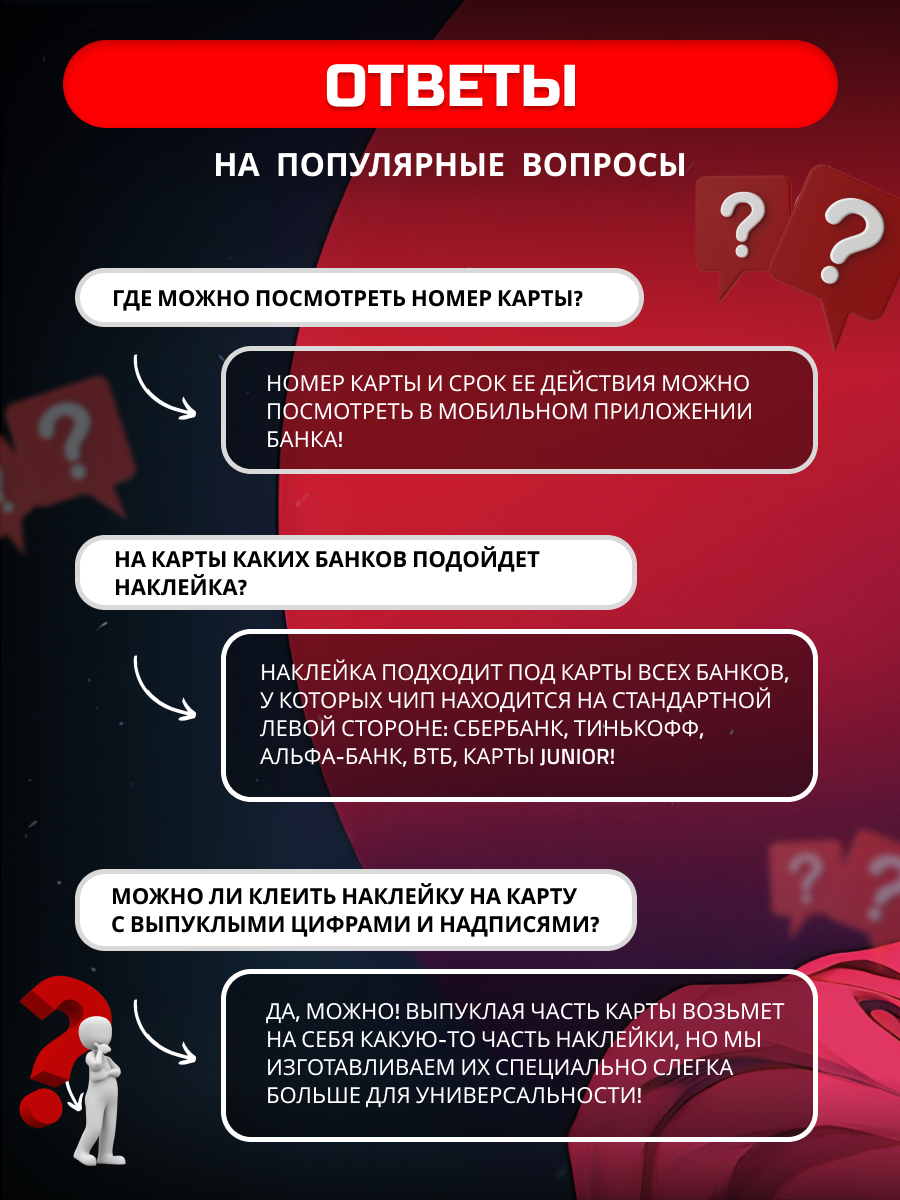 ОТВЕТЫ

НА ПОПУЛЯРНЫЕ ВОПРОСЫ

ГДЕ МОЖНО ПОСМОТРЕТЬ НОМЕР КАРТЫ?

НОМЕР КАРТЫ И СРОК ЕЕ ДЕЙСТВИЯ МОЖНО ПОСМОТРЕТЬ В МОБИЛЬНОМ ПРИЛОЖЕНИИ БАНКА!

НА КАРТЫ КАКИХ БАНКОВ ПОДОЙДЕТ НАКЛЕЙКА?

НАКЛЕЙКА ПОДХОДИТ ПОД КАРТЫ ВСЕХ БАНКОВ, У КОТОРЫХ ЧИП НАХОДИТСЯ НА СТАНДАРТНОЙ ЛЕВОЙ СТОРОНЕ: СБЕРБАНК, ТИНЬКОФФ, АЛЬФА-БАНК, ВТБ, КАРТЫ JUNIOR!

МОЖНО ЛИ КЛЕИТЬ НАКЛЕЙКУ НА КАРТУ С ВЫПУКЛЫМИ ЦИФРАМИ И НАДПИСЯМИ?

ДА, МОЖНО! ВЫПУКЛАЯ ЧАСТЬ КАРТЫ ВОЗЬМЕТ НА СЕБЯ КАКУЮ-ТО ЧАСТЬ НАКЛЕЙКИ, НО МЫ ИЗГОТАВЛИВАЕМ ИХ СПЕЦИАЛЬНО СЛЕГКА БОЛЬШЕ ДЛЯ УНИВЕРСАЛЬНОСТИ!